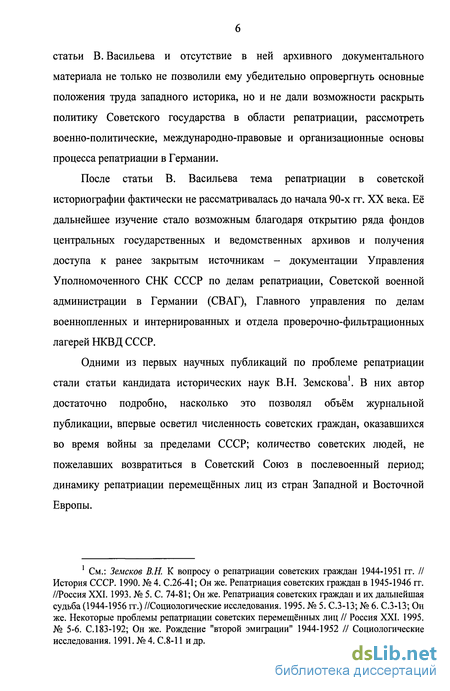 6

статьи В. Васильева и отсутствие в ней архивного документального материала не только не позволили ему убедительно опровергнуть основные положения труда западного историка, но и не дали возможности раскрыть политику Советского государства в области репатриации, рассмотреть военно-политические, международно-правовые и организационные основы процесса репатриации в Германии.

После статьи В. Васильева тема репатриации в советской историографии фактически не рассматривалась до начала 90-х гг. XX века. Её дальнейшее изучение стало возможным благодаря открытию ряда фондов центральных государственных и ведомственных архивов и получения доступа к ранее закрытым источникам – документации Управления Уполномоченного СНК СССР по делам репатриации, Советской военной администрации в Германии (СВАГ), Главного управления по делам военнопленных и интернированных и отдела проверочно-фильтрационных лагерей НКВД СССР.

Одними из первых научных публикаций по проблеме репатриации стали статьи кандидата исторических наук В.Н. Земскова$^1$. В них автор достаточно подробно, насколько это позволял объём журнальной публикации, впервые осветил численность советских граждан, оказавшихся во время войны за пределами СССР; количество советских людей, не пожелавших возвратиться в Советский Союз в послевоенный период; динамику репатриации перемещённых лиц из стран Западной и Восточной Европы.

$^1$ См.: Земсков В.Н. К вопросу о репатриации советских граждан 1944-1951 гг. // История СССР. 1990. № 4. С.26-41; Он же. Репатриация советских граждан в 1945-1946 гг. //Россия XXI. 1993. № 5. С. 74-81; Он же. Репатриация советских граждан и их дальнейшая судьба (1944-1956 гг.) //Социологические исследования. 1995. № 5. С.3-13; № 6. С.3-13; Он же. Некоторые проблемы репатриации советских перемещённых лиц // Россия XXI. 1995. № 5-6. С.183-192; Он же. Рождение "второй эмиграции" 1944-1952 // Социологические исследования. 1991. № 4. С.8-11 и др.

dsLib.net
библиотека диссертаций